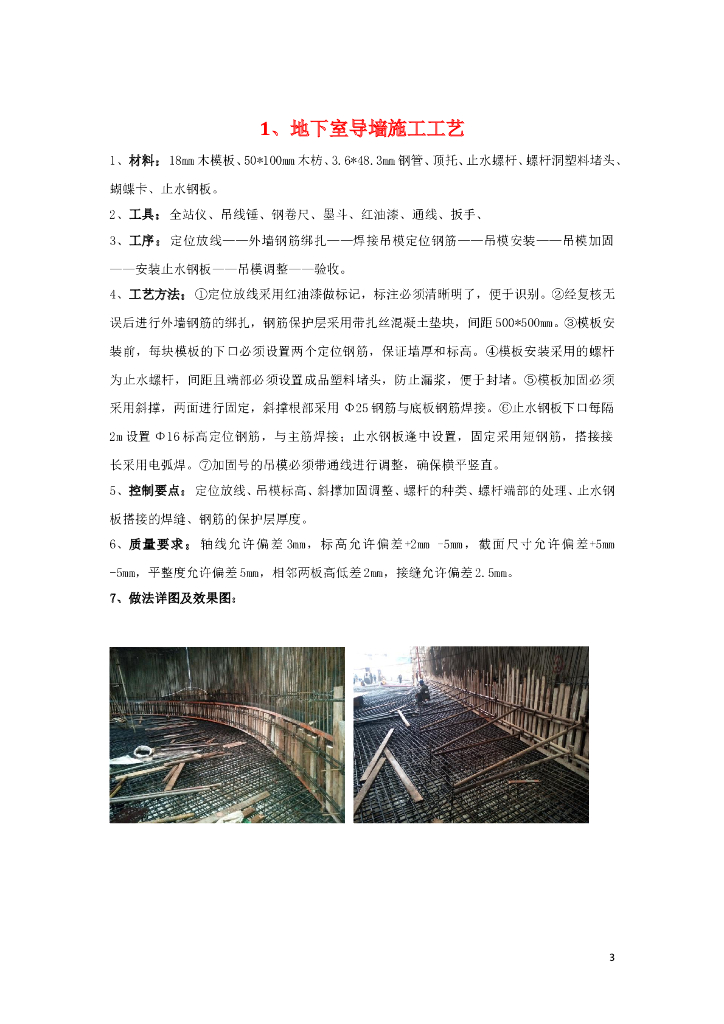 1、地下室导墙施工工艺

1、材料：18mm 木模板、50*100mm 木枋、3.6*48.3mm 钢管、顶托、止水螺杆、螺杆洞塑料堵头、蝴蝶卡、止水钢板。

2、工具：全站仪、吊线锤、钢卷尺、墨斗、红油漆、通线、扳手、

3、工序：定位放线——外墙钢筋绑扎——焊接吊模定位钢筋——吊模安装——吊模加固——安装止水钢板——吊模调整——验收。

4、工艺方法：①定位放线采用红油漆做标记，标注必须清晰明了，便于识别。②经复核无误后进行外墙钢筋的绑扎，钢筋保护层采用带扎丝混凝土垫块，间距 500*500mm。③模板安装前，每块模板的下口必须设置两个定位钢筋，保证墙厚和标高。④模板安装采用的螺杆为止水螺杆，间距且端部必须设置成品塑料堵头，防止漏浆，便于封堵。⑤模板加固必须采用斜撑，两面进行固定，斜撑根部采用 Φ25 钢筋与底板钢筋焊接。⑥止水钢板下口每隔 2m 设置 Φ16 标高定位钢筋，与主筋焊接；止水钢板逢中设置，固定采用短钢筋，搭接接长采用电弧焊。⑦加固号的吊模必须带通线进行调整，确保横平竖直。

5、控制要点：定位放线、吊模标高、斜撑加固调整、螺杆的种类、螺杆端部的处理、止水钢板搭接的焊缝、钢筋的保护层厚度。

6、质量要求：轴线允许偏差 3mm，标高允许偏差+2mm -5mm，截面尺寸允许偏差+5mm -5mm，平整度允许偏差 5mm，相邻两板高低差 2mm，接缝允许偏差 2.5mm。

7、做法详图及效果图：

3